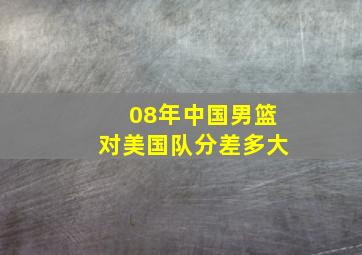 08年中国男篮
对美国队分差多大